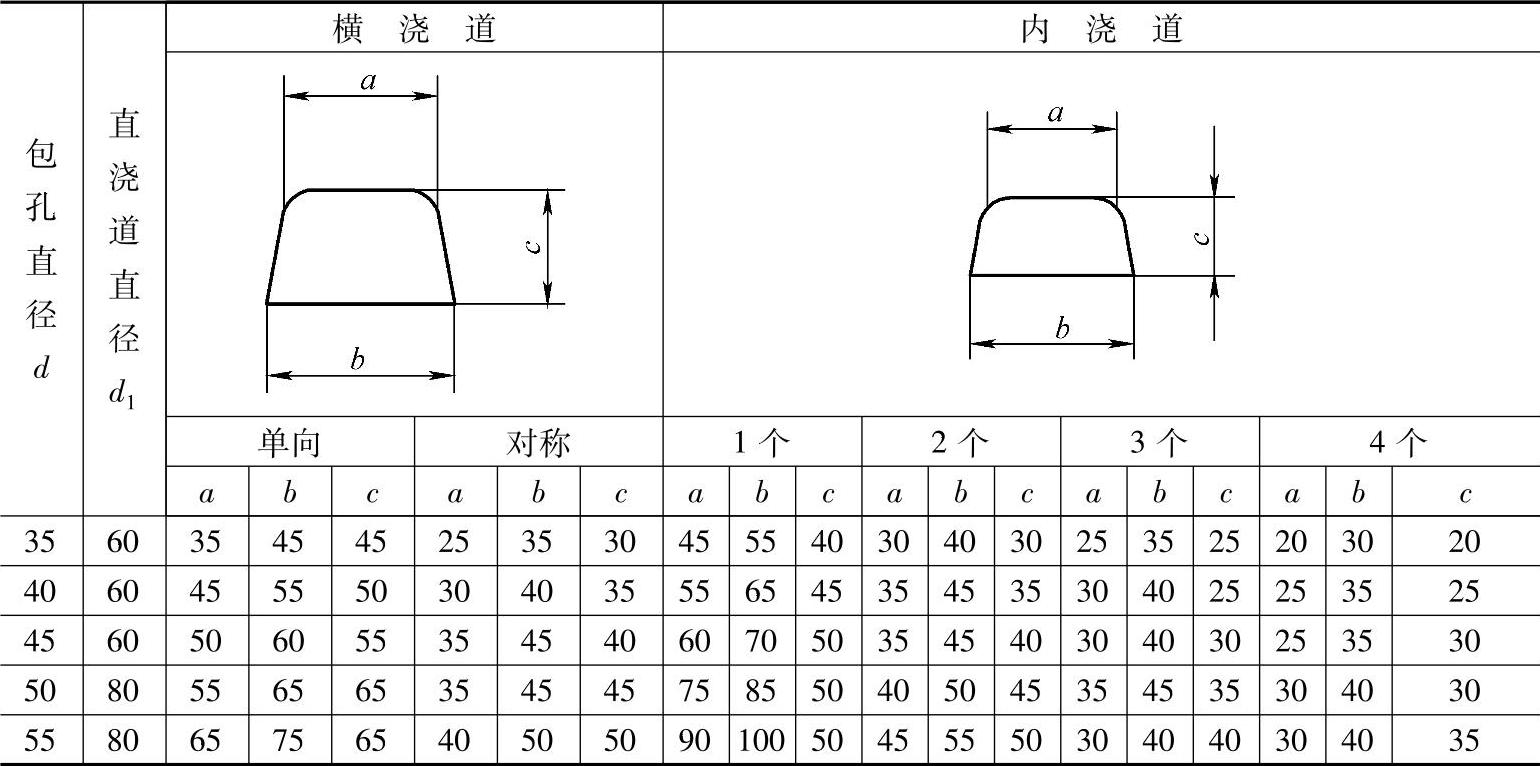 | 包孔直径 $d$ | 直浇道直径 $d_1$ | 横浇道 | | | | | | 内浇道 | | | | | | | | | | | |
|---|---|---|---|---|---|---|---|---|---|---|---|---|---|---|---|---|---|---|---|
| | | $a$ $c$ $b$ | | | | | | $a$ $c$ $b$ | | | | | | | | | | | |
| | | 单向 | | | 对称 | | | 1 个 | | | 2 个 | | | 3 个 | | | 4 个 | | |
| | | $a$ | $b$ | $c$ | $a$ | $b$ | $c$ | $a$ | $b$ | $c$ | $a$ | $b$ | $c$ | $a$ | $b$ | $c$ | $a$ | $b$ | $c$ |
| 35 | 60 | 35 | 45 | 45 | 25 | 35 | 30 | 45 | 55 | 40 | 30 | 40 | 30 | 25 | 35 | 25 | 20 | 30 | 20 |
| 40 | 60 | 45 | 55 | 50 | 30 | 40 | 35 | 55 | 65 | 45 | 35 | 45 | 35 | 30 | 40 | 25 | 25 | 35 | 25 |
| 45 | 60 | 50 | 60 | 55 | 35 | 45 | 40 | 60 | 70 | 50 | 35 | 45 | 40 | 30 | 40 | 30 | 25 | 35 | 30 |
| 50 | 80 | 55 | 65 | 65 | 35 | 45 | 45 | 75 | 85 | 50 | 40 | 50 | 45 | 35 | 45 | 35 | 30 | 40 | 30 |
| 55 | 80 | 65 | 75 | 65 | 40 | 50 | 50 | 90 | 100 | 50 | 45 | 55 | 50 | 30 | 40 | 40 | 30 | 40 | 35 |